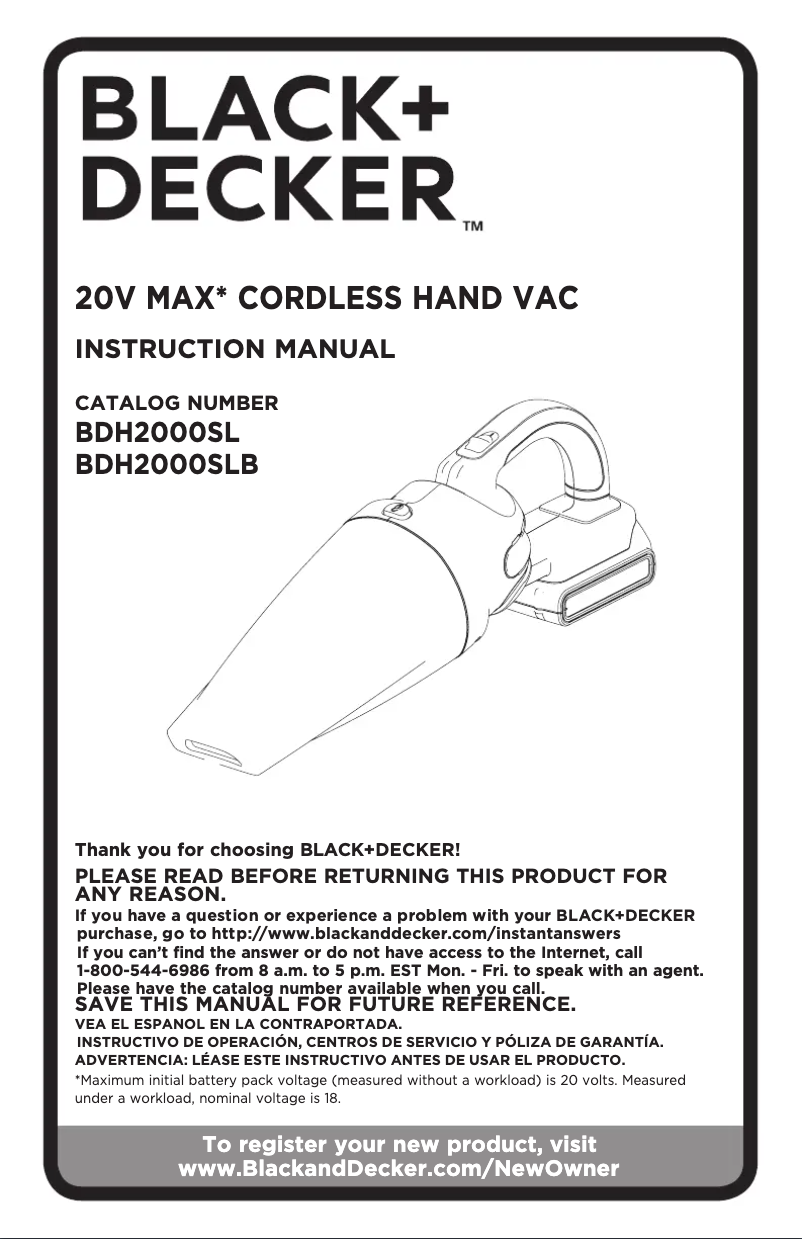 BLACK+
DECKER™

20V MAX* CORDLESS HAND VAC

INSTRUCTION MANUAL

CATALOG NUMBER
BDH2000SL
BDH2000SLB

Thank you for choosing BLACK+DECKER!

PLEASE READ BEFORE RETURNING THIS PRODUCT FOR ANY REASON.

If you have a question or experience a problem with your BLACK+DECKER purchase, go to http://www.blackanddecker.com/instantanswers
If you can't find the answer or do not have access to the Internet, call 1-800-544-6986 from 8 a.m. to 5 p.m. EST Mon. - Fri. to speak with an agent. Please have the catalog number available when you call.

SAVE THIS MANUAL FOR FUTURE REFERENCE.

VEA EL ESPANOL EN LA CONTRAPORTADA.
INSTRUCTIVO DE OPERACIÓN, CENTROS DE SERVICIO Y PÓLIZA DE GARANTÍA.
ADVERTENCIA: LÉASE ESTE INSTRUCTIVO ANTES DE USAR EL PRODUCTO.

*Maximum initial battery pack voltage (measured without a workload) is 20 volts. Measured under a workload, nominal voltage is 18.

To register your new product, visit
www.BlackandDecker.com/NewOwner